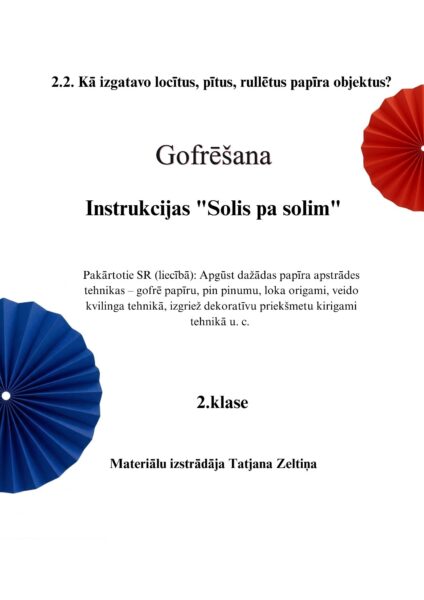 2.2. Kā izgatavo locītus, pītus, rullētus papīra objektus?

Gofrēšana

Instrukcijas "Solis pa solim"

Pakārtotie SR (liecībā): Apgūst dažādas papīra apstrādes tehnikas – gofrē papīru, pin pinumu, loka origami, veido kvilinga tehnikā, izgriež dekoratīvu priekšmetu kirigami tehnikā u. c.

2.klase

Materiālu izstrādāja Tatjana Zeltiņa